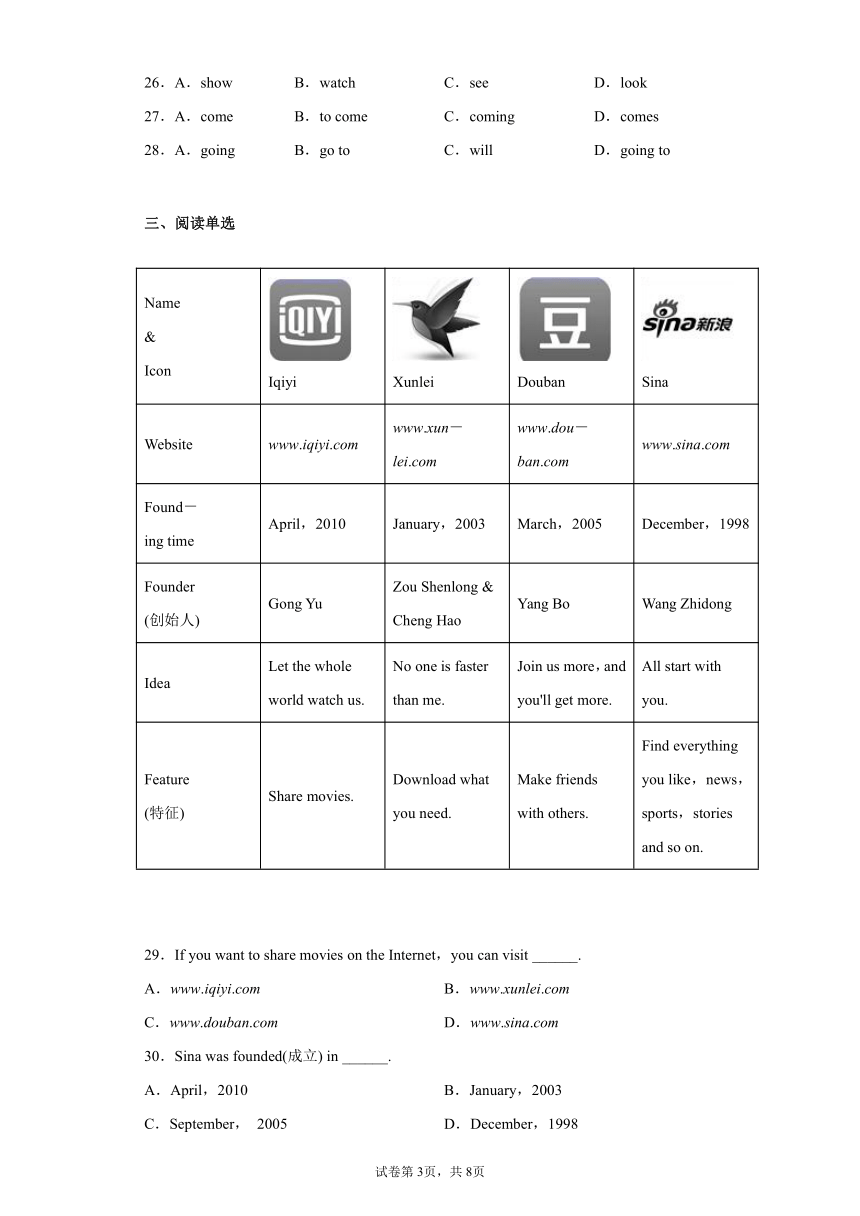 26．A．show　　B．watch　　C．see　　D．look

27．A．come　　B．to come　　C．coming　　D．comes

28．A．going　　B．go to　　C．will　　D．going to

三、阅读单选

| Name & Icon | iQIYI Iqiyi | Xunlei | 豆 Douban | sina新浪 Sina |
|---|---|---|---|---|
| Website | www.iqiyi.com | www.xun－lei.com | www.dou－ban.com | www.sina.com |
| Found－ing time | April，2010 | January，2003 | March，2005 | December，1998 |
| Founder (创始人) | Gong Yu | Zou Shenlong & Cheng Hao | Yang Bo | Wang Zhidong |
| Idea | Let the whole world watch us. | No one is faster than me. | Join us more，and you'll get more. | All start with you. |
| Feature (特征) | Share movies. | Download what you need. | Make friends with others. | Find everything you like，news，sports，stories and so on. |

29．If you want to share movies on the Internet，you can visit ______.

A．www.iqiyi.com　　B．www.xunlei.com

C．www.douban.com　　D．www.sina.com

30．Sina was founded(成立) in ______.

A．April，2010　　B．January，2003

C．September，　2005　　D．December，1998

试卷第3页，共8页